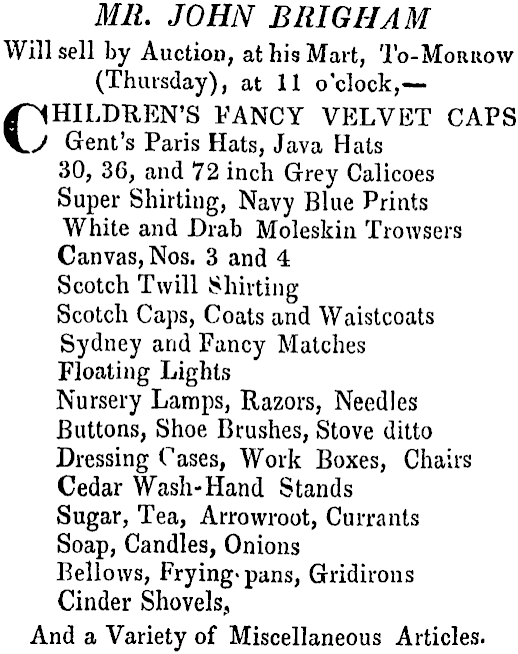 MR. JOHN BRIGHAM
Will sell by Auction, at his Mart, To-Morrow (Thursday), at 11 o'clock,—

CHILDREN'S FANCY VELVET CAPS
Gent's Paris Hats, Java Hats
30, 36, and 72 inch Grey Calicoes
Super Shirting, Navy Blue Prints
White and Drab Moleskin Trowsers
Canvas, Nos. 3 and 4
Scotch Twill Shirting
Scotch Caps, Coats and Waistcoats
Sydney and Fancy Matches
Floating Lights
Nursery Lamps, Razors, Needles
Buttons, Shoe Brushes, Stove ditto
Dressing Cases, Work Boxes, Chairs
Cedar Wash-Hand Stands
Sugar, Tea, Arrowroot, Currants
Soap, Candles, Onions
Bellows, Frying-pans, Gridirons
Cinder Shovels,

And a Variety of Miscellaneous Articles.